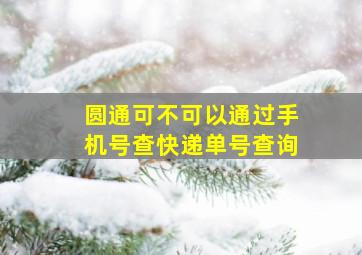 圆通可不可以通过手机号查快递单号查询